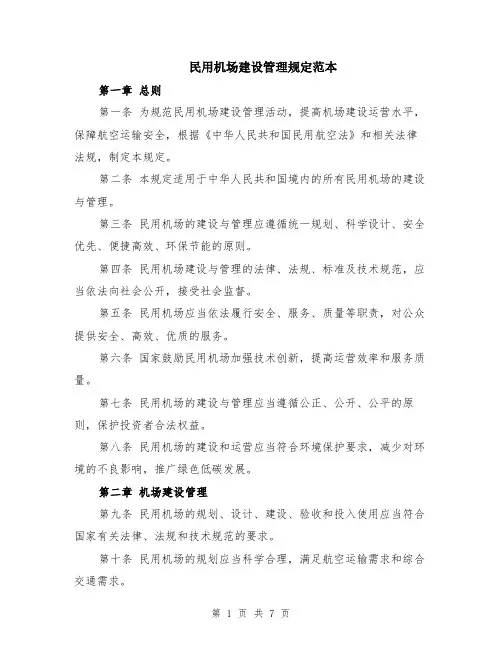 民用机场建设管理规定范本

第一章 总则

第一条 为规范民用机场建设管理活动，提高机场建设运营水平，保障航空运输安全，根据《中华人民共和国民用航空法》和相关法律法规，制定本规定。

第二条 本规定适用于中华人民共和国境内的所有民用机场的建设与管理。

第三条 民用机场的建设与管理应遵循统一规划、科学设计、安全优先、便捷高效、环保节能的原则。

第四条 民用机场建设与管理的法律、法规、标准及技术规范，应当依法向社会公开，接受社会监督。

第五条 民用机场应当依法履行安全、服务、质量等职责，对公众提供安全、高效、优质的服务。

第六条 国家鼓励民用机场加强技术创新，提高运营效率和服务质量。

第七条 民用机场的建设与管理应当遵循公正、公开、公平的原则，保护投资者合法权益。

第八条 民用机场的建设和运营应当符合环境保护要求，减少对环境的不良影响，推广绿色低碳发展。

第二章 机场建设管理

第九条 民用机场的规划、设计、建设、验收和投入使用应当符合国家有关法律、法规和技术规范的要求。

第十条 民用机场的规划应当科学合理，满足航空运输需求和综合交通需求。

第 1 页 共 7 页